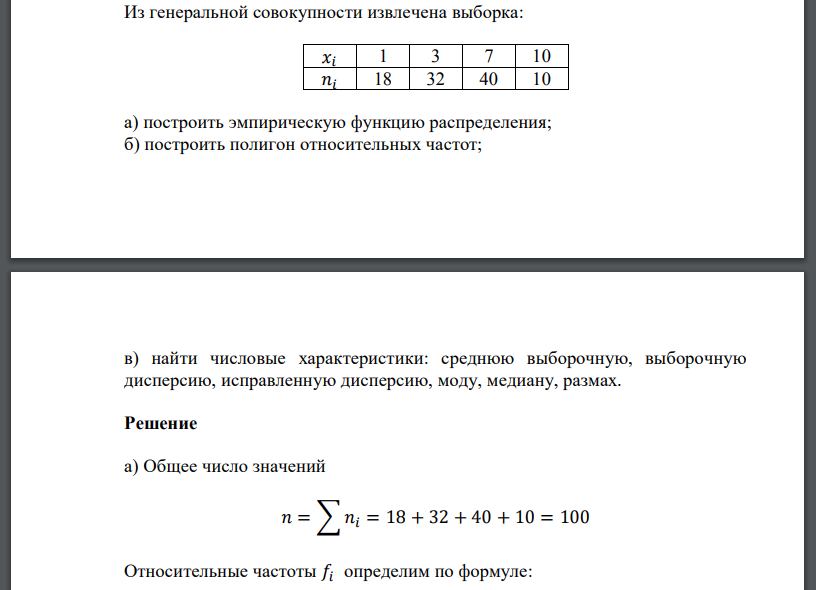 Из генеральной совокупности извлечена выборка:

| $x_i$ | 1 | 3 | 7 | 10 |
|---|---|---|---|---|
| $n_i$ | 18 | 32 | 40 | 10 |

а) построить эмпирическую функцию распределения;
б) построить полигон относительных частот;

в) найти числовые характеристики: среднюю выборочную, выборочную дисперсию, исправленную дисперсию, моду, медиану, размах.

**Решение**

а) Общее число значений

$n = \sum n_i = 18 + 32 + 40 + 10 = 100$

Относительные частоты $f_i$ определим по формуле: